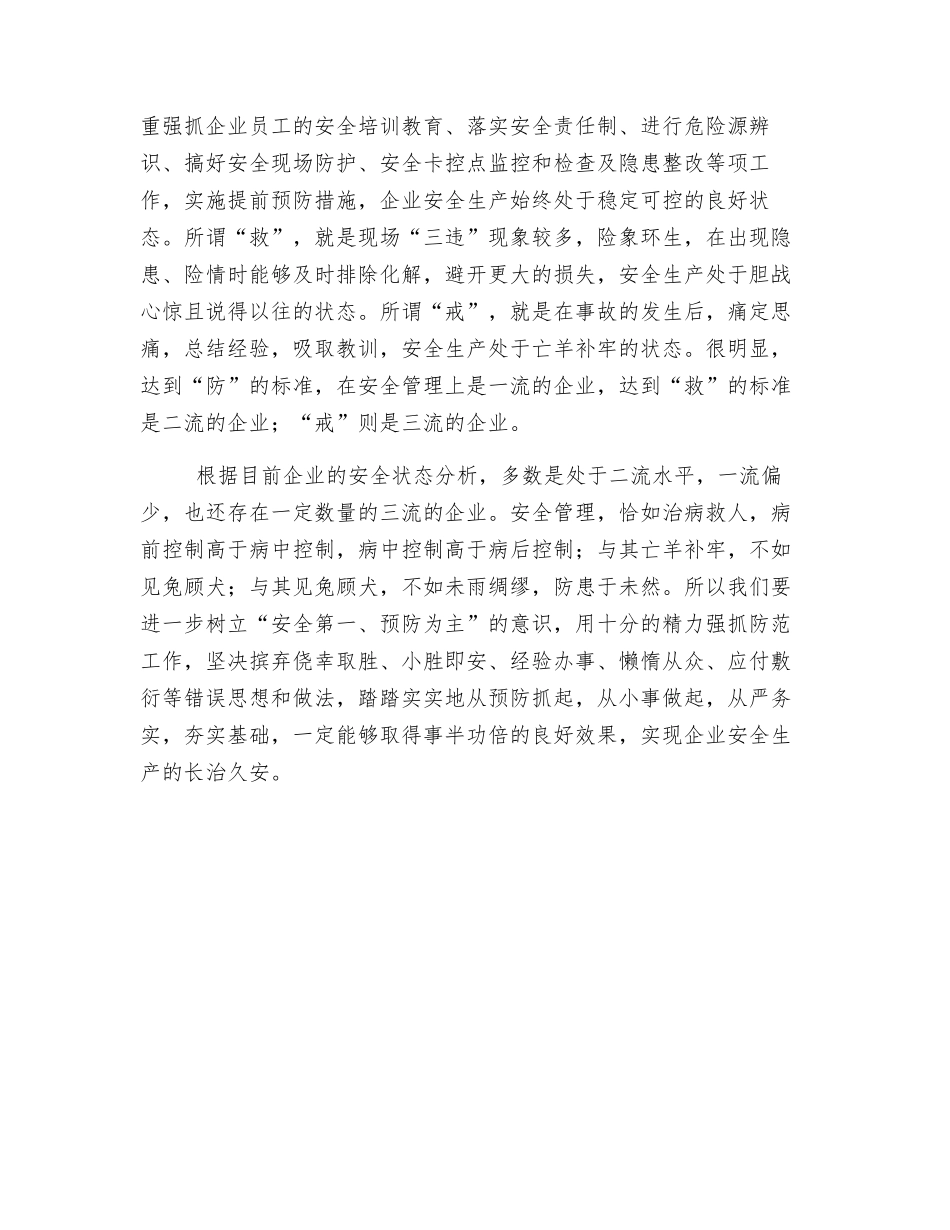 重强抓企业员工的安全培训教育、落实安全责任制、进行危险源辨识、搞好安全现场防护、安全卡控点监控和检查及隐患整改等项工作，实施提前预防措施，企业安全生产始终处于稳定可控的良好状态。所谓“救”，就是现场“三违”现象较多，险象环生，在出现隐患、险情时能够及时排除化解，避开更大的损失，安全生产处于胆战心惊且说得以往的状态。所谓“戒”，就是在事故的发生后，痛定思痛，总结经验，吸取教训，安全生产处于亡羊补牢的状态。很明显，达到“防”的标准，在安全管理上是一流的企业，达到“救”的标准是二流的企业；“戒”则是三流的企业。

根据目前企业的安全状态分析，多数是处于二流水平，一流偏少，也还存在一定数量的三流的企业。安全管理，恰如治病救人，病前控制高于病中控制，病中控制高于病后控制；与其亡羊补牢，不如见兔顾犬；与其见兔顾犬，不如未雨绸缪，防患于未然。所以我们要进一步树立“安全第一、预防为主”的意识，用十分的精力强抓防范工作，坚决摈弃侥幸取胜、小胜即安、经验办事、懒惰从众、应付敷衍等错误思想和做法，踏踏实实地从预防抓起，从小事做起，从严务实，夯实基础，一定能够取得事半功倍的良好效果，实现企业安全生产的长治久安。